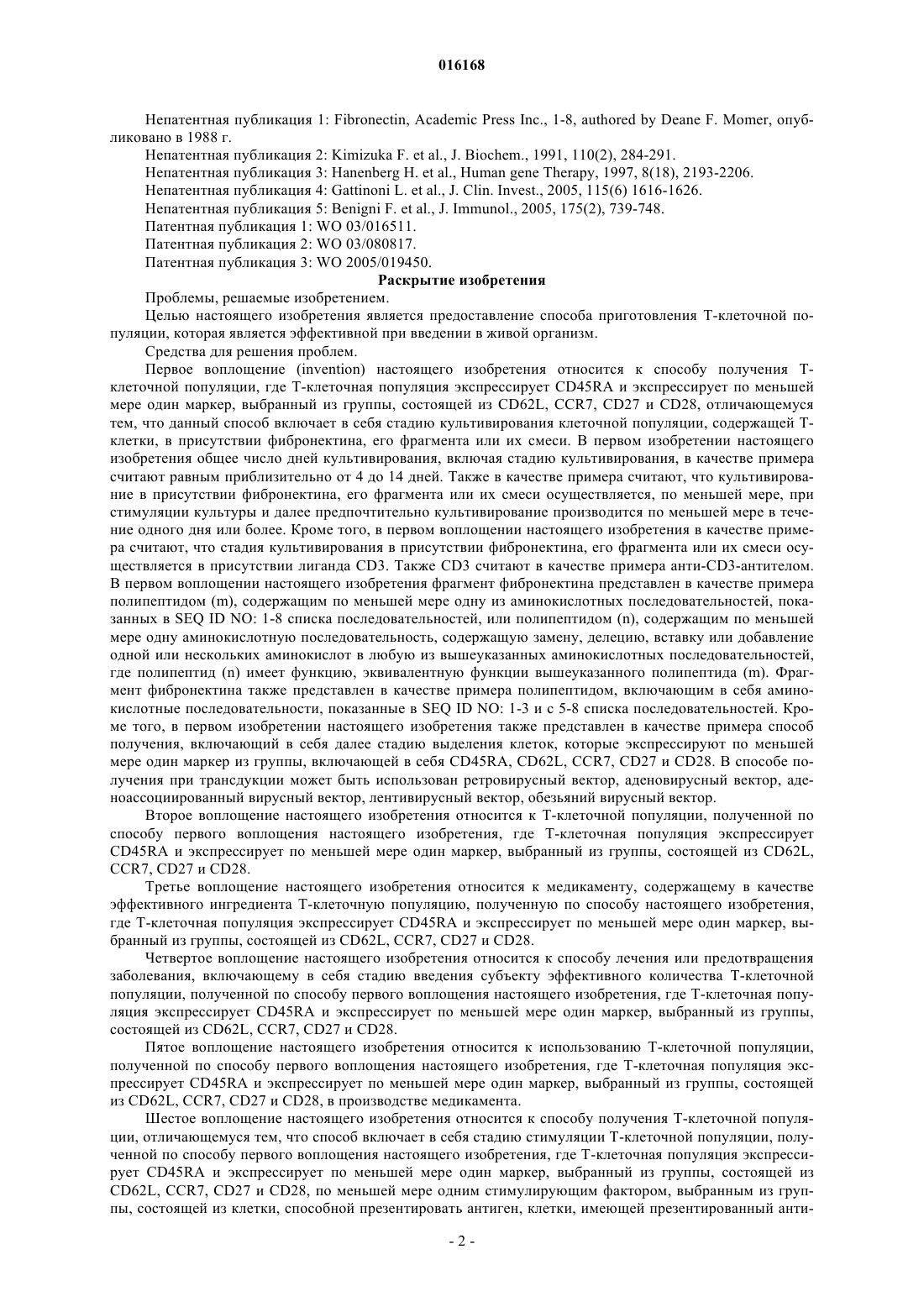 016168

Непатентная публикация 1: Fibronectin, Academic Press Inc., 1-8, authored by Deane F. Momer, опубликовано в 1988 г.

Непатентная публикация 2: Kimizuka F. et al., J. Biochem., 1991, 110(2), 284-291.

Непатентная публикация 3: Hanenberg H. et al., Human gene Therapy, 1997, 8(18), 2193-2206.

Непатентная публикация 4: Gattinoni L. et al., J. Clin. Invest., 2005, 115(6) 1616-1626.

Непатентная публикация 5: Benigni F. et al., J. Immunol., 2005, 175(2), 739-748.

Патентная публикация 1: WO 03/016511.

Патентная публикация 2: WO 03/080817.

Патентная публикация 3: WO 2005/019450.

Раскрытие изобретения

Проблемы, решаемые изобретением.

Целью настоящего изобретения является предоставление способа приготовления Т-клеточной популяции, которая является эффективной при введении в живой организм.

Средства для решения проблем.

Первое воплощение (invention) настоящего изобретения относится к способу получения Т-клеточной популяции, где Т-клеточная популяция экспрессирует CD45RA и экспрессирует по меньшей мере один маркер, выбранный из группы, состоящей из CD62L, CCR7, CD27 и CD28, отличающемуся тем, что данный способ включает в себя стадию культивирования клеточной популяции, содержащей Т-клетки, в присутствии фибронектина, его фрагмента или их смеси. В первом изобретении настоящего изобретения общее число дней культивирования, включая стадию культивирования, в качестве примера считают равным приблизительно от 4 до 14 дней. Также в качестве примера считают, что культивирование в присутствии фибронектина, его фрагмента или их смеси осуществляется, по меньшей мере, при стимуляции культуры и далее предпочтительно культивирование производится по меньшей мере в течение одного дня или более. Кроме того, в первом воплощении настоящего изобретения в качестве примера считают, что стадия культивирования в присутствии фибронектина, его фрагмента или их смеси осуществляется в присутствии лиганда CD3. Также CD3 считают в качестве примера анти-CD3-антителом. В первом воплощении настоящего изобретения фрагмент фибронектина представлен в качестве примера полипептидом (m), содержащим по меньшей мере одну из аминокислотных последовательностей, показанных в SEQ ID NO: 1-8 списка последовательностей, или полипептидом (n), содержащим по меньшей мере одну аминокислотную последовательность, содержащую замену, делецию, вставку или добавление одной или нескольких аминокислот в любую из вышеуказанных аминокислотных последовательностей, где полипептид (n) имеет функцию, эквивалентную функции вышеуказанного полипептида (m). Фрагмент фибронектина также представлен в качестве примера полипептидом, включающим в себя аминокислотные последовательности, показанные в SEQ ID NO: 1-3 и с 5-8 списка последовательностей. Кроме того, в первом изобретении настоящего изобретения также представлен в качестве примера способ получения, включающий в себя далее стадию выделения клеток, которые экспрессируют по меньшей мере один маркер из группы, включающей в себя CD45RA, CD62L, CCR7, CD27 и CD28. В способе получения при трансдукции может быть использован ретровирусный вектор, аденовирусный вектор, аденоассоциированный вирусный вектор, лентивирусный вектор, обезьяний вирусный вектор.

Второе воплощение настоящего изобретения относится к Т-клеточной популяции, полученной по способу первого воплощения настоящего изобретения, где Т-клеточная популяция экспрессирует CD45RA и экспрессирует по меньшей мере один маркер, выбранный из группы, состоящей из CD62L, CCR7, CD27 и CD28.

Третье воплощение настоящего изобретения относится к медикаменту, содержащему в качестве эффективного ингредиента Т-клеточную популяцию, полученную по способу настоящего изобретения, где Т-клеточная популяция экспрессирует CD45RA и экспрессирует по меньшей мере один маркер, выбранный из группы, состоящей из CD62L, CCR7, CD27 и CD28.

Четвертое воплощение настоящего изобретения относится к способу лечения или предотвращения заболевания, включающему в себя стадию введения субъекту эффективного количества Т-клеточной популяции, полученной по способу первого воплощения настоящего изобретения, где Т-клеточная популяция экспрессирует CD45RA и экспрессирует по меньшей мере один маркер, выбранный из группы, состоящей из CD62L, CCR7, CD27 и CD28.

Пятое воплощение настоящего изобретения относится к использованию Т-клеточной популяции, полученной по способу первого воплощения настоящего изобретения, где Т-клеточная популяция экспрессирует CD45RA и экспрессирует по меньшей мере один маркер, выбранный из группы, состоящей из CD62L, CCR7, CD27 и CD28, в производстве медикамента.

Шестое воплощение настоящего изобретения относится к способу получения Т-клеточной популяции, отличающемуся тем, что способ включает в себя стадию стимуляции Т-клеточной популяции, полученной по способу первого воплощения настоящего изобретения, где Т-клеточная популяция экспрессирует CD45RA и экспрессирует по меньшей мере один маркер, выбранный из группы, состоящей из CD62L, CCR7, CD27 и CD28, по меньшей мере одним стимулирующим фактором, выбранным из группы, состоящей из клетки, способной презентировать антиген, клетки, имеющей презентированный анти-

- 2 -